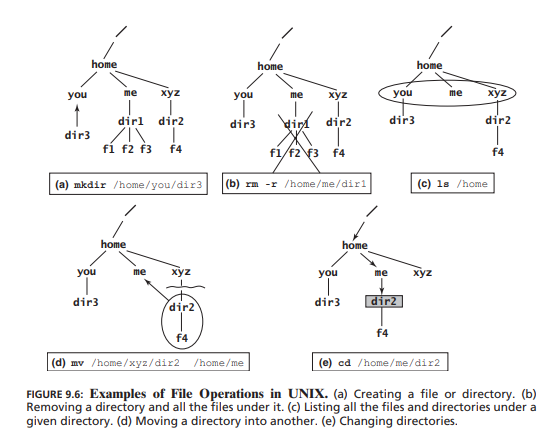 /
home
you
me
xyz
dir3
dir1
dir2
f1 f2 f3
f4

(a) mkdir /home/you/dir3

/
home
you
me
xyz
dir3
dir1
dir2
f1 f2 f3
f4

(b) rm -r /home/me/dir1

/
home
you
me
xyz
dir3
dir2
f4

(c) ls /home

/
home
you
me
xyz
dir3
dir2
f4

(d) mv /home/xyz/dir2 /home/me

/
home
you
me
xyz
dir3
dir2
f4

(e) cd /home/me/dir2

FIGURE 9.6: Examples of File Operations in UNIX. (a) Creating a file or directory. (b) Removing a directory and all the files under it. (c) Listing all the files and directories under a given directory. (d) Moving a directory into another. (e) Changing directories.